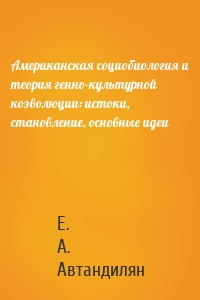 Американская социобиология и теория генно-культурной коэволюции: истоки, становление, основные идеи

Е.
А.
Автандилян